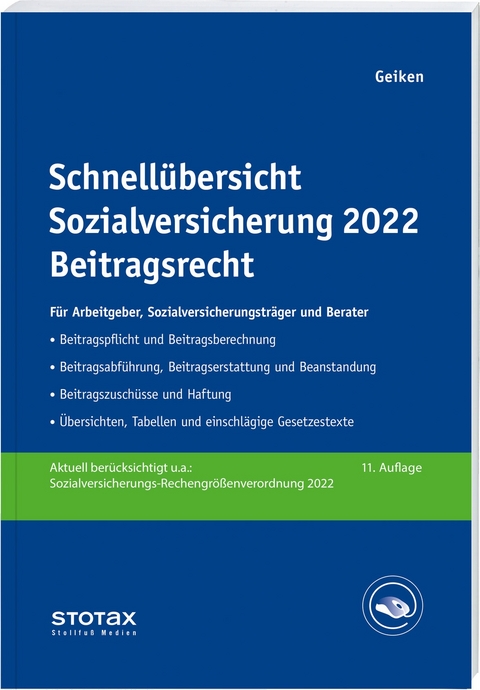 Geiken

Schnellübersicht Sozialversicherung 2022 Beitragsrecht

Für Arbeitgeber, Sozialversicherungsträger und Berater

• Beitragspflicht und Beitragsberechnung

• Beitragsabführung, Beitragserstattung und Beanstandung

• Beitragszuschüsse und Haftung

• Übersichten, Tabellen und einschlägige Gesetzestexte

Aktuell berücksichtigt u.a.:
Sozialversicherungs-Rechengrößenverordnung 2022

11. Auflage

STOTAX
Stollfuß Medien